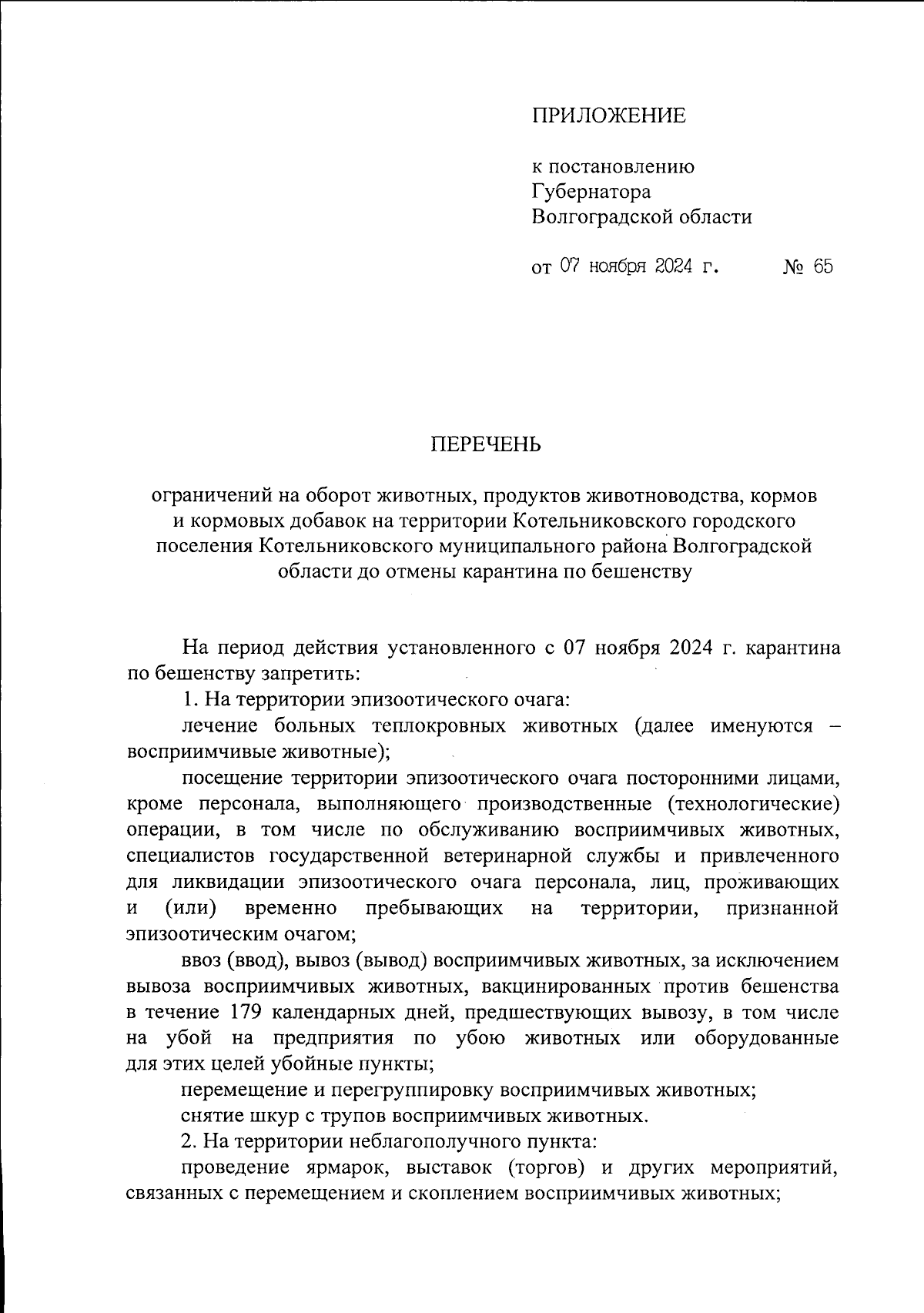 ПРИЛОЖЕНИЕ

к постановлению
Губернатора
Волгоградской области

от 07 ноября 2024 г. № 65

ПЕРЕЧЕНЬ

ограничений на оборот животных, продуктов животноводства, кормов и кормовых добавок на территории Котельниковского городского поселения Котельниковского муниципального района Волгоградской области до отмены карантина по бешенству

На период действия установленного с 07 ноября 2024 г. карантина по бешенству запретить:

1. На территории эпизоотического очага:

лечение больных теплокровных животных (далее именуются – восприимчивые животные);

посещение территории эпизоотического очага посторонними лицами, кроме персонала, выполняющего производственные (технологические) операции, в том числе по обслуживанию восприимчивых животных, специалистов государственной ветеринарной службы и привлеченного для ликвидации эпизоотического очага персонала, лиц, проживающих и (или) временно пребывающих на территории, признанной эпизоотическим очагом;

ввоз (ввод), вывоз (вывод) восприимчивых животных, за исключением вывоза восприимчивых животных, вакцинированных против бешенства в течение 179 календарных дней, предшествующих вывозу, в том числе на убой на предприятия по убою животных или оборудованные для этих целей убойные пункты;

перемещение и перегруппировку восприимчивых животных;

снятие шкур с трупов восприимчивых животных.

2. На территории неблагополучного пункта:

проведение ярмарок, выставок (торгов) и других мероприятий, связанных с перемещением и скоплением восприимчивых животных;